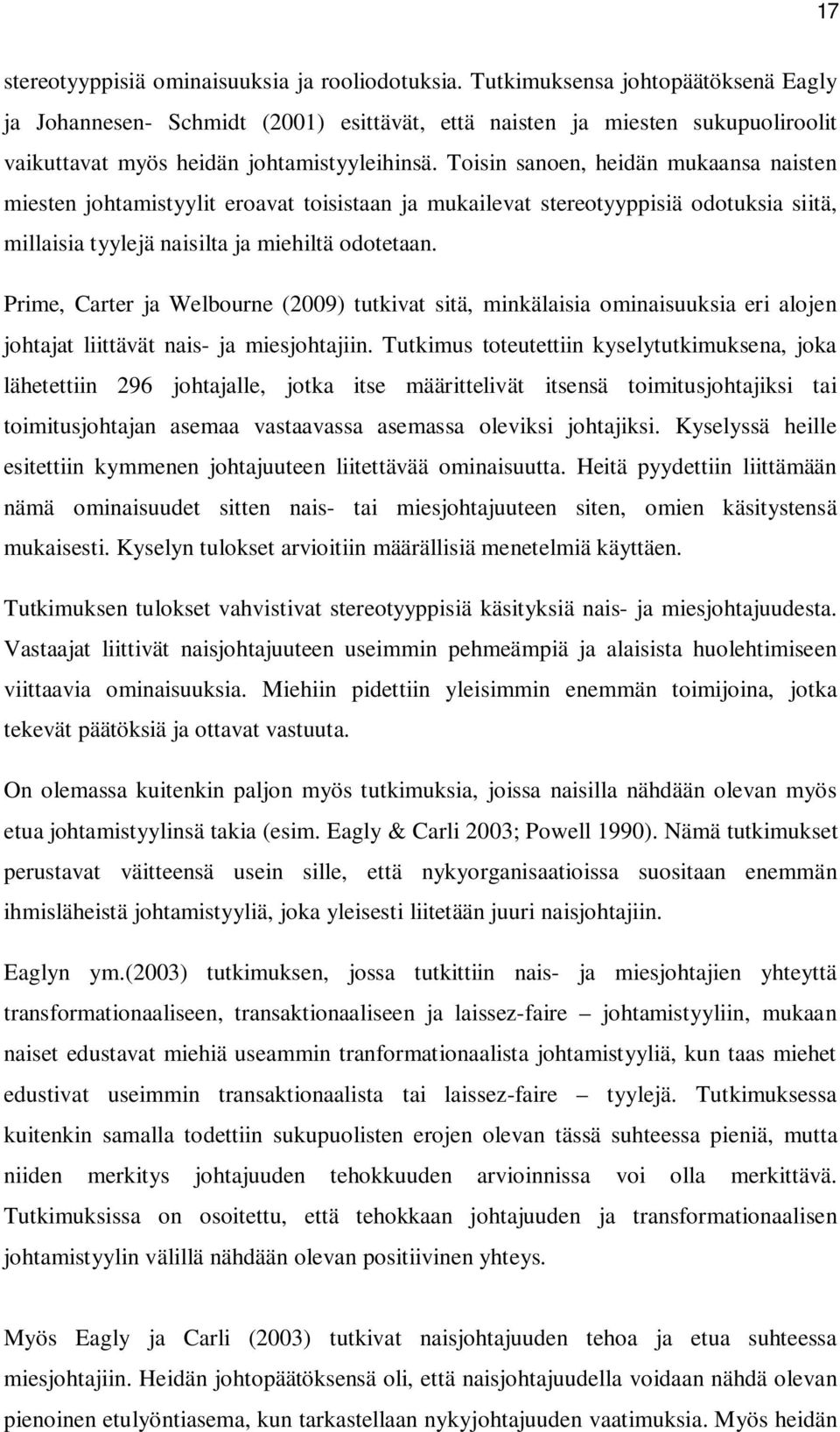 17

stereotyyppisiä ominaisuuksia ja rooliodotuksia. Tutkimuksensa johtopäätöksenä Eagly ja Johannesen- Schmidt (2001) esittävät, että naisten ja miesten sukupuoliroolit vaikuttavat myös heidän johtamistyyleihinsä. Toisin sanoen, heidän mukaansa naisten miesten johtamistyylit eroavat toisistaan ja mukailevat stereotyyppisiä odotuksia siitä, millaisia tyylejä naisilta ja miehiltä odotetaan.

Prime, Carter ja Welbourne (2009) tutkivat sitä, minkälaisia ominaisuuksia eri alojen johtajat liittävät nais- ja miesjohtajiin. Tutkimus toteutettiin kyselytutkimuksena, joka lähetettiin 296 johtajalle, jotka itse määrittelivät itsensä toimitusjohtajiksi tai toimitusjohtajan asemaa vastaavassa asemassa oleviksi johtajiksi. Kyselyssä heille esitettiin kymmenen johtajuuteen liitettävää ominaisuutta. Heitä pyydettiin liittämään nämä ominaisuudet sitten nais- tai miesjohtajuuteen siten, omien käsitystensä mukaisesti. Kyselyn tulokset arvioitiin määrällisiä menetelmiä käyttäen.

Tutkimuksen tulokset vahvistivat stereotyyppisiä käsityksiä nais- ja miesjohtajuudesta. Vastaajat liittivät naisjohtajuuteen useimmin pehmeämpiä ja alaisista huolehtimiseen viittaavia ominaisuuksia. Miehiin pidettiin yleisimmin enemmän toimijoina, jotka tekevät päätöksiä ja ottavat vastuuta.

On olemassa kuitenkin paljon myös tutkimuksia, joissa naisilla nähdään olevan myös etua johtamistyylinsä takia (esim. Eagly & Carli 2003; Powell 1990). Nämä tutkimukset perustavat väitteensä usein sille, että nykyorganisaatioissa suositaan enemmän ihmisläheistä johtamistyyliä, joka yleisesti liitetään juuri naisjohtajiin.

Eaglyn ym.(2003) tutkimuksen, jossa tutkittiin nais- ja miesjohtajien yhteyttä transformationaaliseen, transaktionaaliseen ja laissez-faire – johtamistyyliin, mukaan naiset edustavat miehiä useammin tranformationaalista johtamistyyliä, kun taas miehet edustivat useimmin transaktionaalista tai laissez-faire – tyylejä. Tutkimuksessa kuitenkin samalla todettiin sukupuolisten erojen olevan tässä suhteessa pieniä, mutta niiden merkitys johtajuuden tehokkuuden arvioinnissa voi olla merkittävä. Tutkimuksissa on osoitettu, että tehokkaan johtajuuden ja transformationaalisen johtamistyylin välillä nähdään olevan positiivinen yhteys.

Myös Eagly ja Carli (2003) tutkivat naisjohtajuuden tehoa ja etua suhteessa miesjohtajiin. Heidän johtopäätöksensä oli, että naisjohtajuudella voidaan nähdä olevan pienoinen etulyöntiasema, kun tarkastellaan nykyjohtajuuden vaatimuksia. Myös heidän